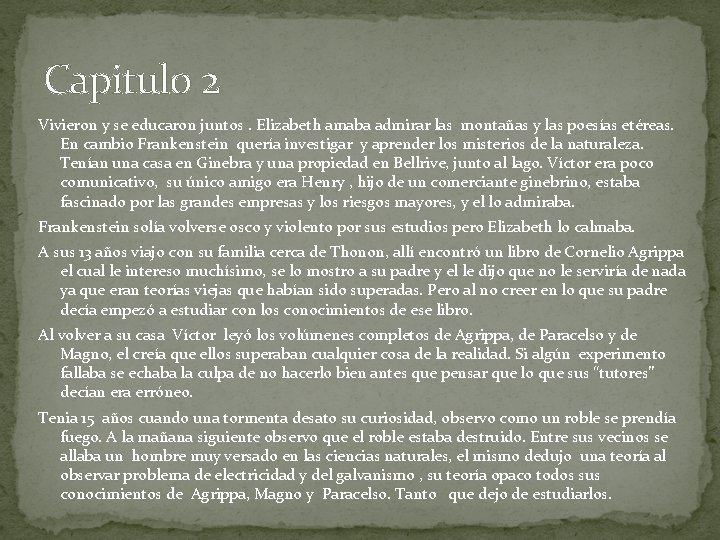 Capitulo 2

Vivieron y se educaron juntos . Elizabeth amaba admirar las montañas y las poesías etéreas. En cambio Frankenstein quería investigar y aprender los misterios de la naturaleza. Tenían una casa en Ginebra y una propiedad en Bellrive, junto al lago. Víctor era poco comunicativo, su único amigo era Henry , hijo de un comerciante ginebrino, estaba fascinado por las grandes empresas y los riesgos mayores, y el lo admiraba.

Frankenstein solía volverse osco y violento por sus estudios pero Elizabeth lo calmaba.

A sus 13 años viajo con su familia cerca de Thonon, allí encontró un libro de Cornelio Agrippa el cual le intereso muchísimo, se lo mostro a su padre y el le dijo que no le serviría de nada ya que eran teorías viejas que habían sido superadas. Pero al no creer en lo que su padre decía empezó a estudiar con los conocimientos de ese libro.

Al volver a su casa Víctor leyó los volúmenes completos de Agrippa, de Paracelso y de Magno, el creía que ellos superaban cualquier cosa de la realidad. Si algún experimento fallaba se echaba la culpa de no hacerlo bien antes que pensar que lo que sus "tutores" decían era erróneo.

Tenia 15 años cuando una tormenta desato su curiosidad, observo como un roble se prendía fuego. A la mañana siguiente observo que el roble estaba destruido. Entre sus vecinos se allaba un hombre muy versado en las ciencias naturales, el mismo dedujo una teoría al observar problema de electricidad y del galvanismo , su teoría opaco todos sus conocimientos de Agrippa, Magno y Paracelso. Tanto que dejo de estudiarlos.